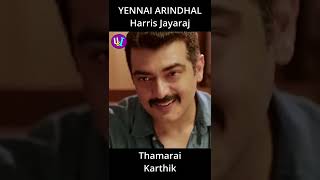 YENNAI ARINDHAL
Harris Jayaraj

Thamarai
Karthik